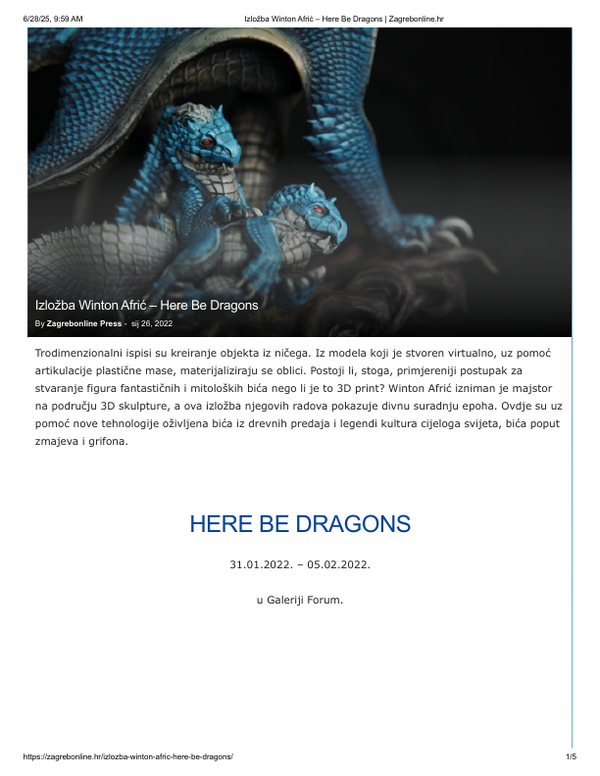 6/28/25, 9:59 AM Izložba Winton Afrić – Here Be Dragons | Zagrebonline.hr

Izložba Winton Afrić – Here Be Dragons

By Zagrebonline Press - sij 26, 2022

Trodimenzionalni ispisi su kreiranje objekta iz ničega. Iz modela koji je stvoren virtualno, uz pomoć artikulacije plastične mase, materijaliziraju se oblici. Postoji li, stoga, primjereniji postupak za stvaranje figura fantastičnih i mitoloških bića nego li je to 3D print? Winton Afrić izniman je majstor na području 3D skulpture, a ova izložba njegovih radova pokazuje divnu suradnju epoha. Ovdje su uz pomoć nove tehnologije oživljena bića iz drevnih predaja i legendi kultura cijeloga svijeta, bića poput zmajeva i grifona.

HERE BE DRAGONS

31.01.2022. – 05.02.2022.

u Galeriji Forum.

https://zagrebonline.hr/izlozba-winton-afric-here-be-dragons/ 1/5